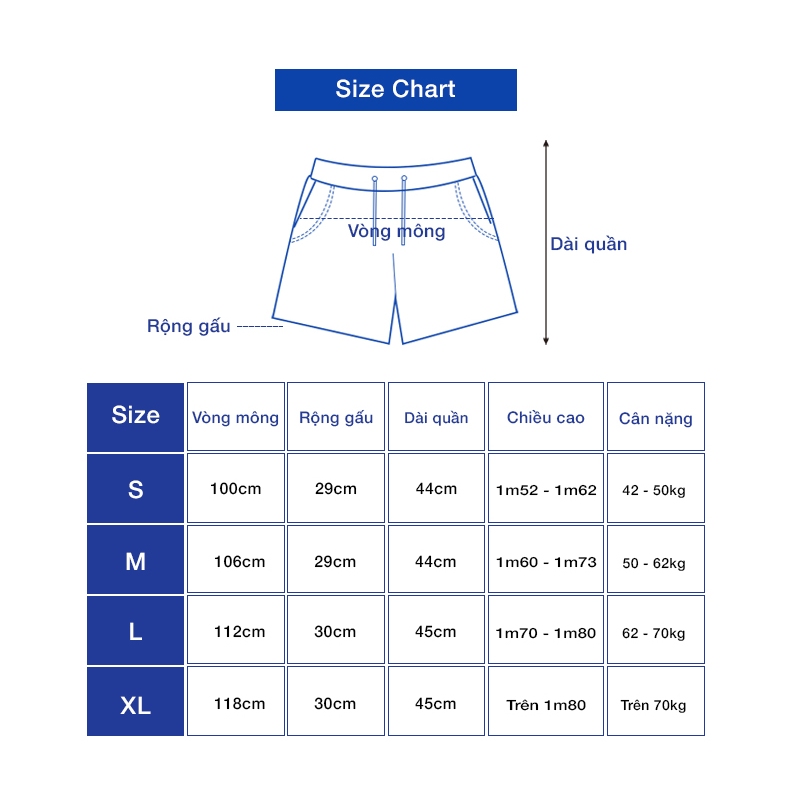 Size Chart

Vòng mông

Dài quần

Rộng gấu

| Size | Vòng mông | Rộng gấu | Dài quần | Chiều cao | Cân nặng |
|---|---|---|---|---|---|
| S | 100cm | 29cm | 44cm | 1m52 - 1m62 | 42 - 50kg |
| M | 106cm | 29cm | 44cm | 1m60 - 1m73 | 50 - 62kg |
| L | 112cm | 30cm | 45cm | 1m70 - 1m80 | 62 - 70kg |
| XL | 118cm | 30cm | 45cm | Trên 1m80 | Trên 70kg |